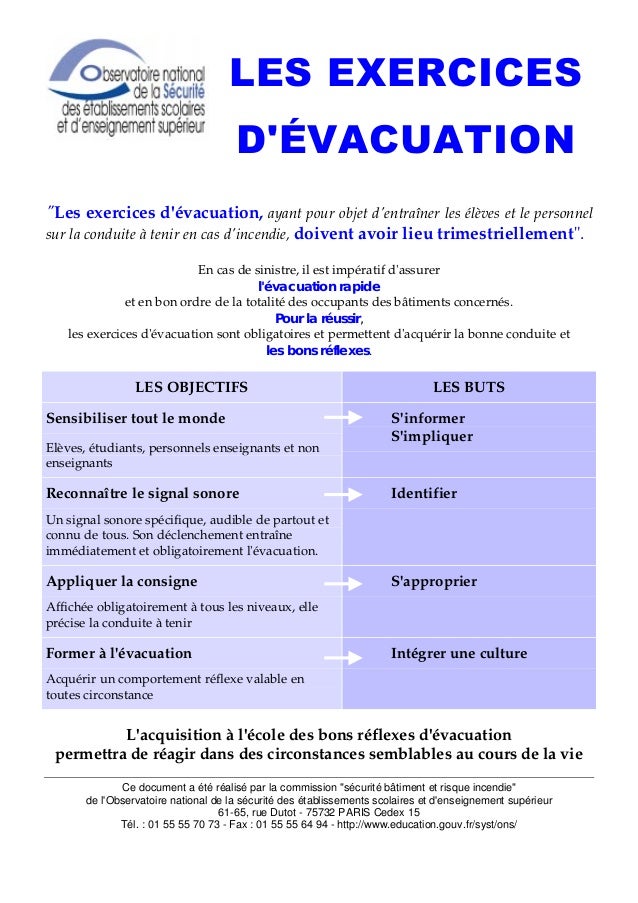 Observatoire national de la Sécurité des établissements scolaires et d'enseignement supérieur

LES EXERCICES D'ÉVACUATION

"Les exercices d'évacuation, ayant pour objet d'entraîner les élèves et le personnel sur la conduite à tenir en cas d'incendie, doivent avoir lieu trimestriellement".

En cas de sinistre, il est impératif d'assurer
l'évacuation rapide
et en bon ordre de la totalité des occupants des bâtiments concernés.
Pour la réussir,
les exercices d'évacuation sont obligatoires et permettent d'acquérir la bonne conduite et
les bons réflexes.

| LES OBJECTIFS | LES BUTS |
|---|---|
| Sensibiliser tout le monde | S'informer S'impliquer |
| Elèves, étudiants, personnels enseignants et non enseignants | |
| Reconnaître le signal sonore | Identifier |
| Un signal sonore spécifique, audible de partout et connu de tous. Son déclenchement entraîne immédiatement et obligatoirement l'évacuation. | |
| Appliquer la consigne | S'approprier |
| Affichée obligatoirement à tous les niveaux, elle précise la conduite à tenir | |
| Former à l'évacuation | Intégrer une culture |
| Acquérir un comportement réflexe valable en toutes circonstance | |

L'acquisition à l'école des bons réflexes d'évacuation
permettra de réagir dans des circonstances semblables au cours de la vie

Ce document a été réalisé par la commission "sécurité bâtiment et risque incendie"
de l'Observatoire national de la sécurité des établissements scolaires et d'enseignement supérieur
61-65, rue Dutot - 75732 PARIS Cedex 15
Tél. : 01 55 55 70 73 - Fax : 01 55 55 64 94 - http://www.education.gouv.fr/syst/ons/